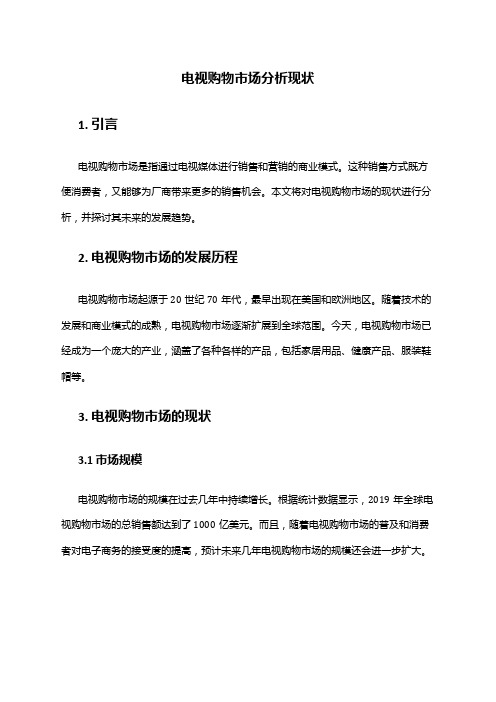 电视购物市场分析现状

1. 引言

电视购物市场是指通过电视媒体进行销售和营销的商业模式。这种销售方式既方便消费者，又能够为厂商带来更多的销售机会。本文将对电视购物市场的现状进行分析，并探讨其未来的发展趋势。

2. 电视购物市场的发展历程

电视购物市场起源于 20 世纪 70 年代，最早出现在美国和欧洲地区。随着技术的发展和商业模式的成熟，电视购物市场逐渐扩展到全球范围。今天，电视购物市场已经成为一个庞大的产业，涵盖了各种各样的产品，包括家居用品、健康产品、服装鞋帽等。

3. 电视购物市场的现状

3.1 市场规模

电视购物市场的规模在过去几年中持续增长。根据统计数据显示，2019 年全球电视购物市场的总销售额达到了 1000 亿美元。而且，随着电视购物市场的普及和消费者对电子商务的接受度的提高，预计未来几年电视购物市场的规模还会进一步扩大。